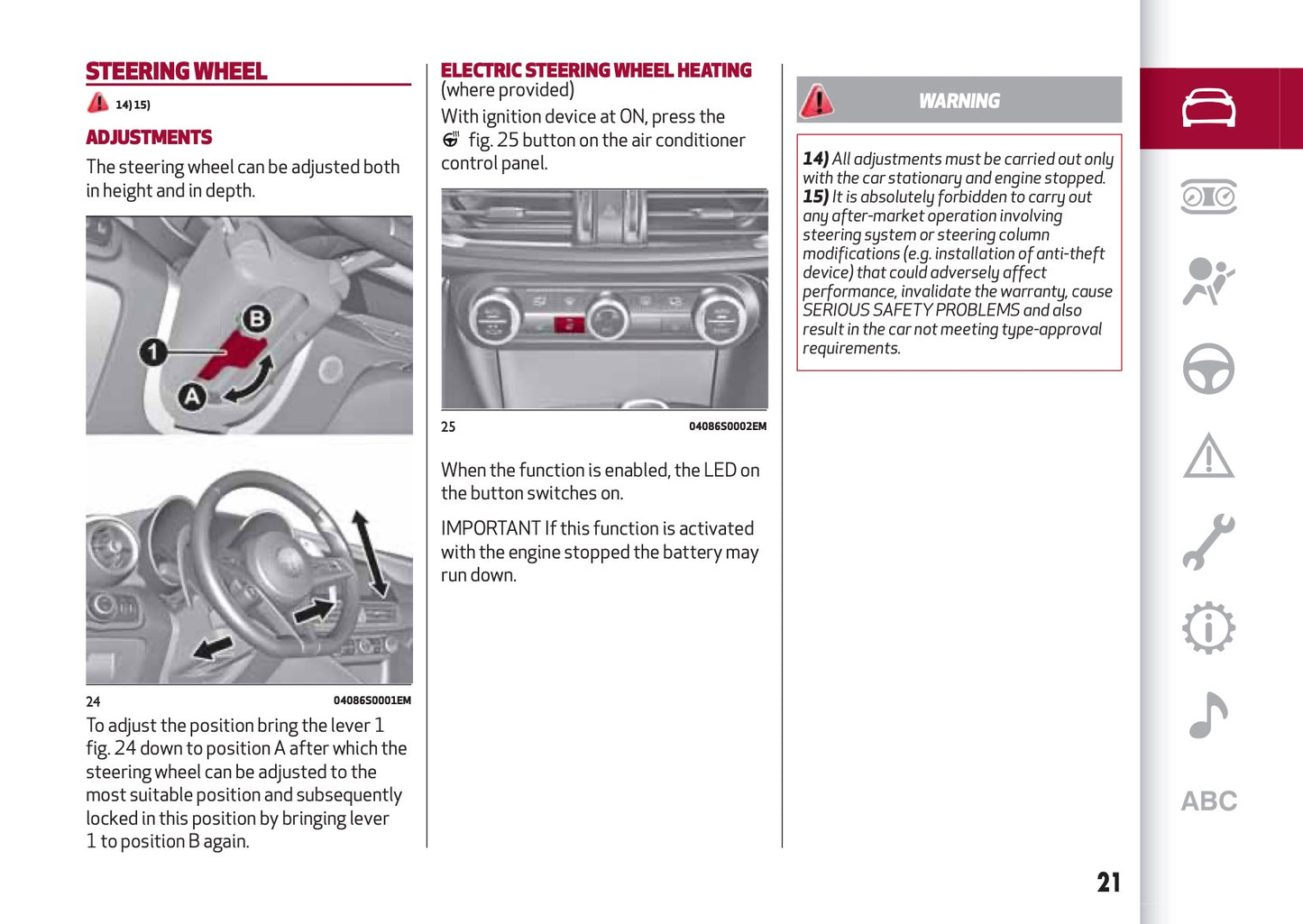 STEERING WHEEL

14) 15)

ADJUSTMENTS

The steering wheel can be adjusted both in height and in depth.

B
1
A

24 04086S0001EM

To adjust the position bring the lever 1 fig. 24 down to position A after which the steering wheel can be adjusted to the most suitable position and subsequently locked in this position by bringing lever 1 to position B again.

ELECTRIC STEERING WHEEL HEATING
(where provided)

With ignition device at ON, press the fig. 25 button on the air conditioner control panel.

25 04086S0002EM

When the function is enabled, the LED on the button switches on.

IMPORTANT If this function is activated with the engine stopped the battery may run down.

WARNING

14) All adjustments must be carried out only with the car stationary and engine stopped.
15) It is absolutely forbidden to carry out any after-market operation involving steering system or steering column modifications (e.g. installation of anti-theft device) that could adversely affect performance, invalidate the warranty, cause SERIOUS SAFETY PROBLEMS and also result in the car not meeting type-approval requirements.

ABC

21